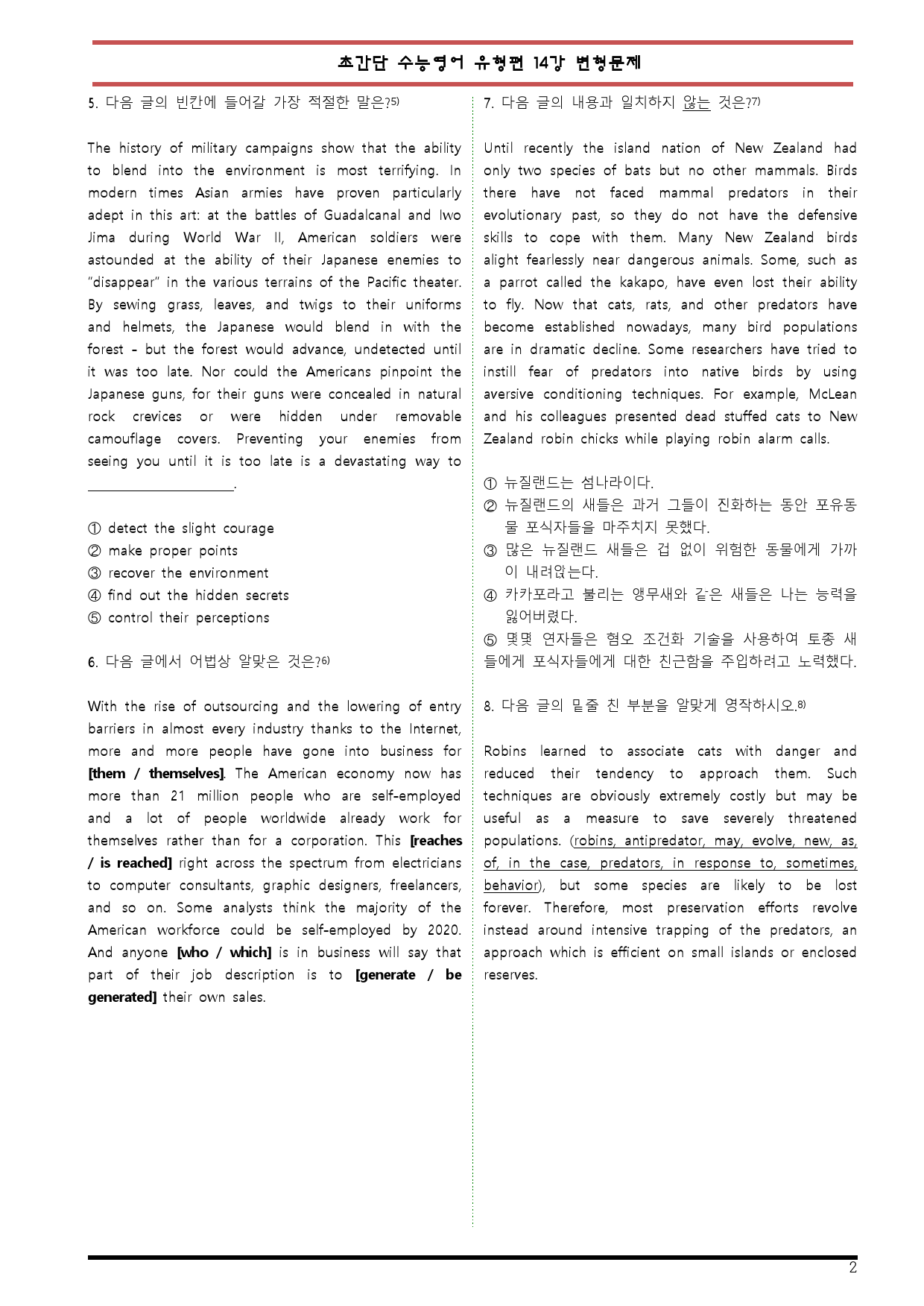 초간단 수능영어 유형편 14강 변형문제

5. 다음 글의 빈칸에 들어갈 가장 적절한 말은?$^{5)}$

The history of military campaigns show that the ability to blend into the environment is most terrifying. In modern times Asian armies have proven particularly adept in this art: at the battles of Guadalcanal and Iwo Jima during World War II, American soldiers were astounded at the ability of their Japanese enemies to "disappear" in the various terrains of the Pacific theater. By sewing grass, leaves, and twigs to their uniforms and helmets, the Japanese would blend in with the forest - but the forest would advance, undetected until it was too late. Nor could the Americans pinpoint the Japanese guns, for their guns were concealed in natural rock crevices or were hidden under removable camouflage covers. Preventing your enemies from seeing you until it is too late is a devastating way to ____.

① detect the slight courage
② make proper points
③ recover the environment
④ find out the hidden secrets
⑤ control their perceptions

6. 다음 글에서 어법상 알맞은 것은?$^{6)}$

With the rise of outsourcing and the lowering of entry barriers in almost every industry thanks to the Internet, more and more people have gone into business for [them / themselves]. The American economy now has more than 21 million people who are self-employed and a lot of people worldwide already work for themselves rather than for a corporation. This [reaches / is reached] right across the spectrum from electricians to computer consultants, graphic designers, freelancers, and so on. Some analysts think the majority of the American workforce could be self-employed by 2020. And anyone [who / which] is in business will say that part of their job description is to [generate / be generated] their own sales.

7. 다음 글의 내용과 일치하지 않는 것은?$^{7)}$

Until recently the island nation of New Zealand had only two species of bats but no other mammals. Birds there have not faced mammal predators in their evolutionary past, so they do not have the defensive skills to cope with them. Many New Zealand birds alight fearlessly near dangerous animals. Some, such as a parrot called the kakapo, have even lost their ability to fly. Now that cats, rats, and other predators have become established nowadays, many bird populations are in dramatic decline. Some researchers have tried to instill fear of predators into native birds by using aversive conditioning techniques. For example, McLean and his colleagues presented dead stuffed cats to New Zealand robin chicks while playing robin alarm calls.

① 뉴질랜드는 섬나라이다.
② 뉴질랜드의 새들은 과거 그들이 진화하는 동안 포유동물 포식자들을 마주치지 못했다.
③ 많은 뉴질랜드 새들은 겁 없이 위험한 동물에게 가까이 내려앉는다.
④ 카카포라고 불리는 앵무새와 같은 새들은 나는 능력을 잃어버렸다.
⑤ 몇몇 연자들은 혐오 조건화 기술을 사용하여 토종 새들에게 포식자들에게 대한 친근함을 주입하려고 노력했다.

8. 다음 글의 밑줄 친 부분을 알맞게 영작하시오.$^{8)}$

Robins learned to associate cats with danger and reduced their tendency to approach them. Such techniques are obviously extremely costly but may be useful as a measure to save severely threatened populations. (robins, antipredator, may, evolve, new, as, of, in the case, predators, in response to, sometimes, behavior), but some species are likely to be lost forever. Therefore, most preservation efforts revolve instead around intensive trapping of the predators, an approach which is efficient on small islands or enclosed reserves.

2